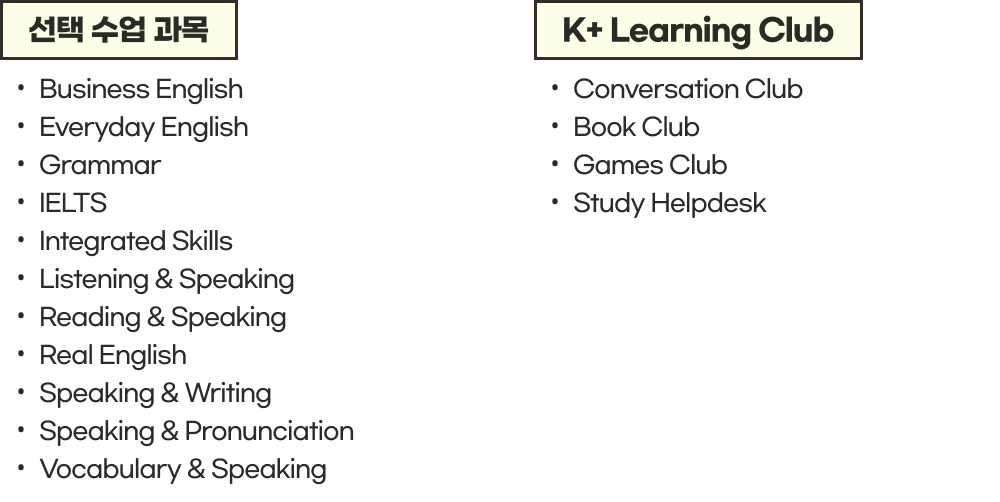 선택 수업 과목

• Business English
• Everyday English
• Grammar
• IELTS
• Integrated Skills
• Listening & Speaking
• Reading & Speaking
• Real English
• Speaking & Writing
• Speaking & Pronunciation
• Vocabulary & Speaking

K+ Learning Club

• Conversation Club
• Book Club
• Games Club
• Study Helpdesk